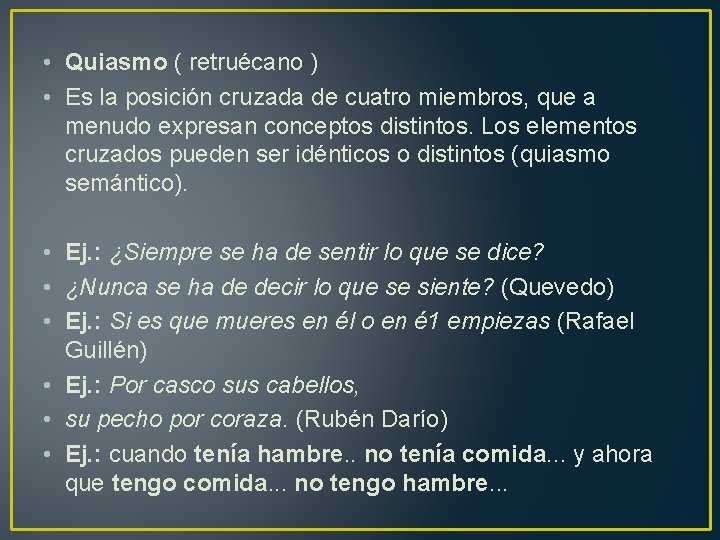 • Quiasmo ( retruécano )
• Es la posición cruzada de cuatro miembros, que a menudo expresan conceptos distintos. Los elementos cruzados pueden ser idénticos o distintos (quiasmo semántico).

• Ej.: ¿Siempre se ha de sentir lo que se dice?
• ¿Nunca se ha de decir lo que se siente? (Quevedo)
• Ej.: Si es que mueres en él o en é1 empiezas (Rafael Guillén)
• Ej.: Por casco sus cabellos,
• su pecho por coraza. (Rubén Darío)
• Ej.: cuando tenía hambre.. no tenía comida... y ahora que tengo comida... no tengo hambre...